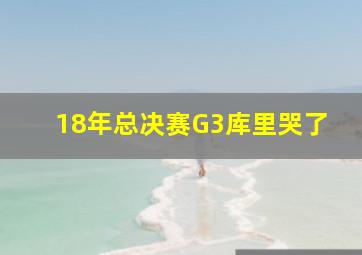 18年总决赛G3库里哭了